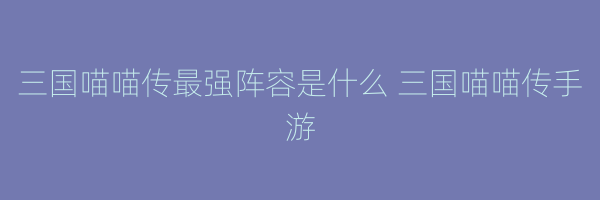 三国喵喵传最强阵容是什么 三国喵喵传手游